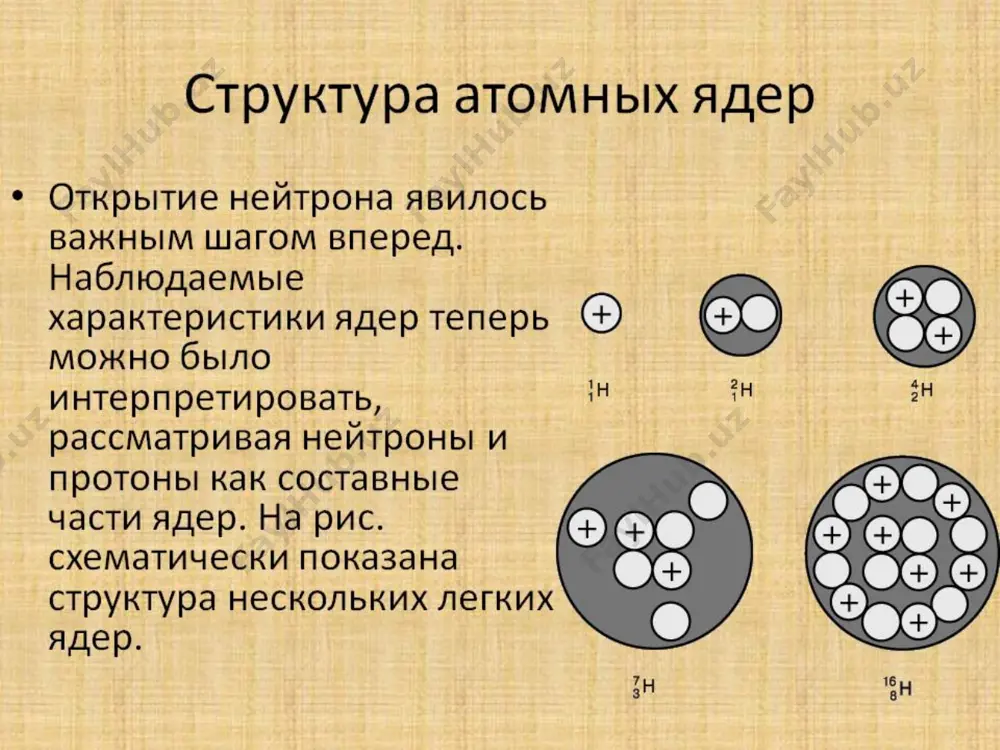 Структура атомных ядер

• Открытие нейтрона явилось важным шагом вперед. Наблюдаемые характеристики ядер теперь можно было интерпретировать, рассматривая нейтроны и протоны как составные части ядер. На рис. схематически показана структура нескольких легких ядер.

+

$^1_1H$

+

$^2_1H$

+ +

$^4_2H$

+ + + 

$^7_3H$

+ + + + + + + + 

$^{16}_8H$

FaylHub.uz